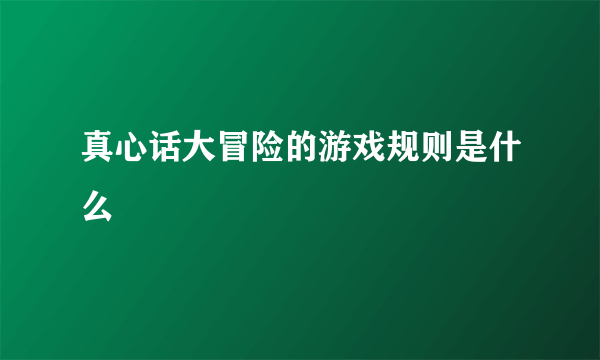 真心话大冒险的游戏规则是什么